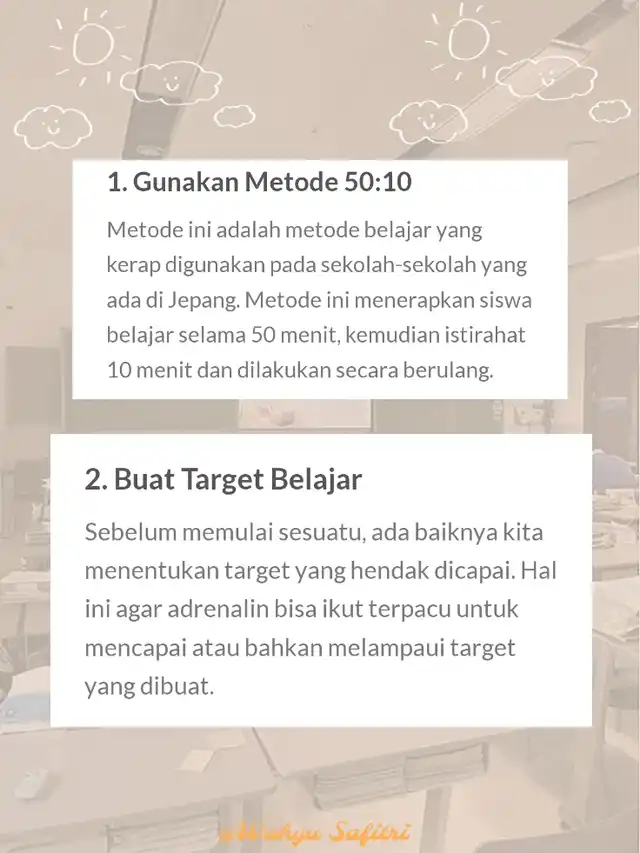 1. Gunakan Metode 50:10

Metode ini adalah metode belajar yang kerap digunakan pada sekolah-sekolah yang ada di Jepang. Metode ini menerapkan siswa belajar selama 50 menit, kemudian istirahat 10 menit dan dilakukan secara berulang.

2. Buat Target Belajar

Sebelum memulai sesuatu, ada baiknya kita menentukan target yang hendak dicapai. Hal ini agar adrenalin bisa ikut terpacu untuk mencapai atau bahkan melampaui target yang dibuat.

@Wahyu Safitri